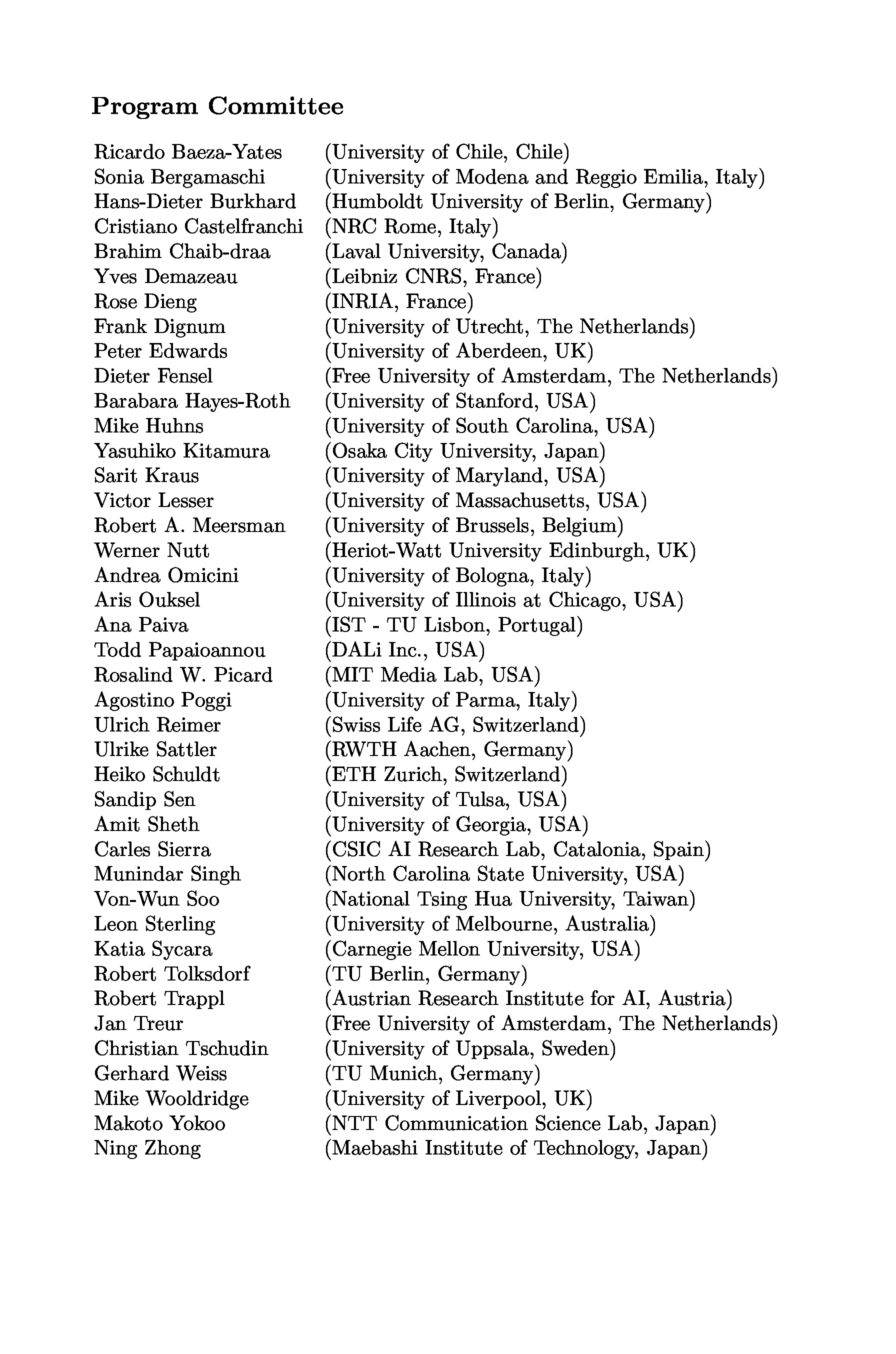 Program Committee

Ricardo Baeza-Yates (University of Chile, Chile)
Sonia Bergamaschi (University of Modena and Reggio Emilia, Italy)
Hans-Dieter Burkhard (Humboldt University of Berlin, Germany)
Cristiano Castelfranchi (NRC Rome, Italy)
Brahim Chaib-draa (Laval University, Canada)
Yves Demazeau (Leibniz CNRS, France)
Rose Dieng (INRIA, France)
Frank Dignum (University of Utrecht, The Netherlands)
Peter Edwards (University of Aberdeen, UK)
Dieter Fensel (Free University of Amsterdam, The Netherlands)
Barabara Hayes-Roth (University of Stanford, USA)
Mike Huhns (University of South Carolina, USA)
Yasuhiko Kitamura (Osaka City University, Japan)
Sarit Kraus (University of Maryland, USA)
Victor Lesser (University of Massachusetts, USA)
Robert A. Meersman (University of Brussels, Belgium)
Werner Nutt (Heriot-Watt University Edinburgh, UK)
Andrea Omicini (University of Bologna, Italy)
Aris Ouksel (University of Illinois at Chicago, USA)
Ana Paiva (IST - TU Lisbon, Portugal)
Todd Papaioannou (DALi Inc., USA)
Rosalind W. Picard (MIT Media Lab, USA)
Agostino Poggi (University of Parma, Italy)
Ulrich Reimer (Swiss Life AG, Switzerland)
Ulrike Sattler (RWTH Aachen, Germany)
Heiko Schuldt (ETH Zurich, Switzerland)
Sandip Sen (University of Tulsa, USA)
Amit Sheth (University of Georgia, USA)
Carles Sierra (CSIC AI Research Lab, Catalonia, Spain)
Munindar Singh (North Carolina State University, USA)
Von-Wun Soo (National Tsing Hua University, Taiwan)
Leon Sterling (University of Melbourne, Australia)
Katia Sycara (Carnegie Mellon University, USA)
Robert Tolksdorf (TU Berlin, Germany)
Robert Trappl (Austrian Research Institute for AI, Austria)
Jan Treur (Free University of Amsterdam, The Netherlands)
Christian Tschudin (University of Uppsala, Sweden)
Gerhard Weiss (TU Munich, Germany)
Mike Wooldridge (University of Liverpool, UK)
Makoto Yokoo (NTT Communication Science Lab, Japan)
Ning Zhong (Maebashi Institute of Technology, Japan)